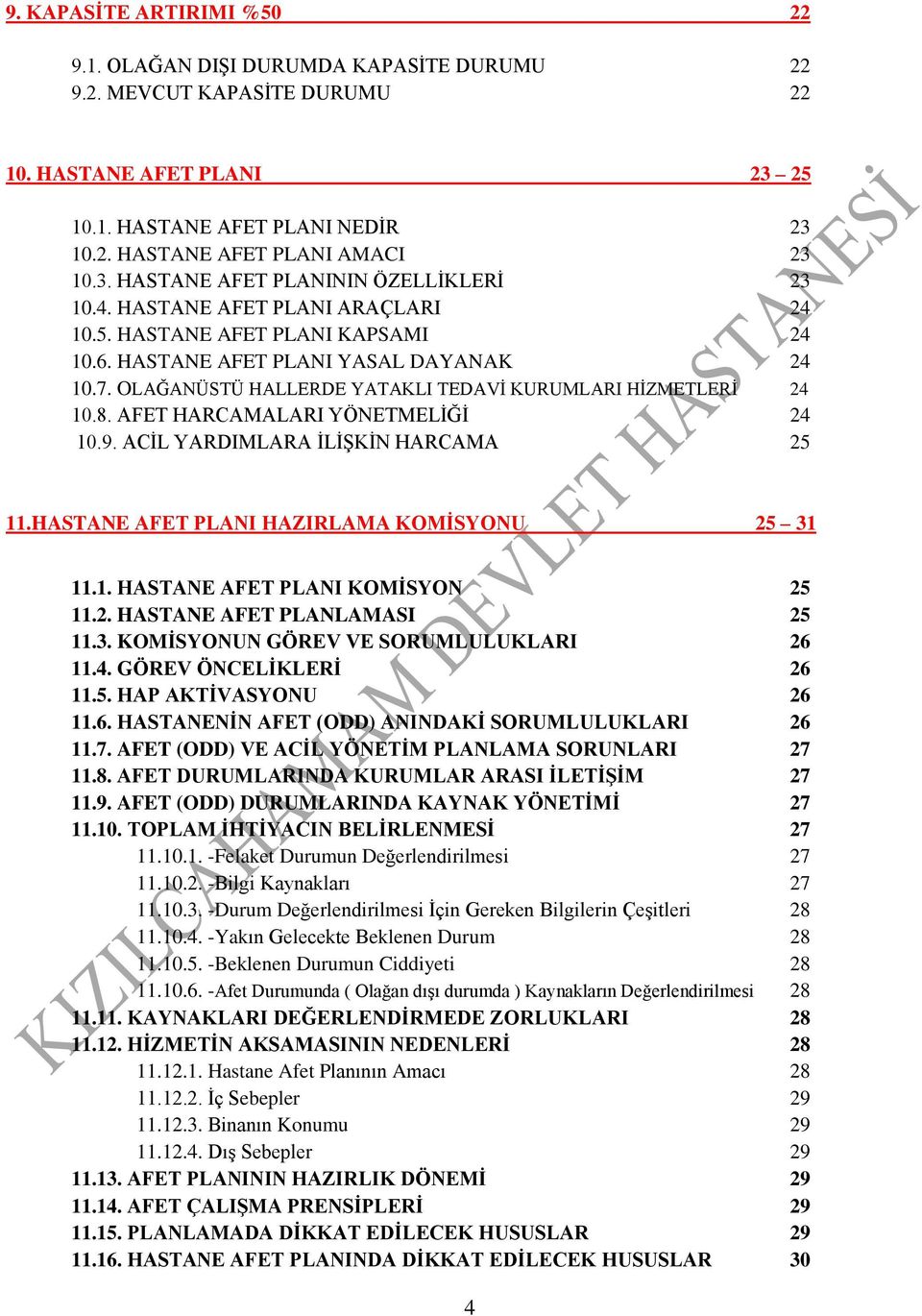 9. KAPASİTE ARTIRIMI %50 22

9.1. OLAĞAN DIŞI DURUMDA KAPASİTE DURUMU 22
9.2. MEVCUT KAPASİTE DURUMU 22

10. HASTANE AFET PLANI 23 – 25

10.1. HASTANE AFET PLANI NEDİR 23
10.2. HASTANE AFET PLANI AMACI 23
10.3. HASTANE AFET PLANININ ÖZELLİKLERİ 23
10.4. HASTANE AFET PLANI ARAÇLARI 24
10.5. HASTANE AFET PLANI KAPSAMI 24
10.6. HASTANE AFET PLANI YASAL DAYANAK 24
10.7. OLAĞANÜSTÜ HALLERDE YATAKLI TEDAVİ KURUMLARI HİZMETLERİ 24
10.8. AFET HARCAMALARI YÖNETMELİĞİ 24
10.9. ACİL YARDIMLARA İLİŞKİN HARCAMA 25

11.HASTANE AFET PLANI HAZIRLAMA KOMİSYONU 25 – 31

11.1. HASTANE AFET PLANI KOMİSYON 25
11.2. HASTANE AFET PLANLAMASI 25
11.3. KOMİSYONUN GÖREV VE SORUMLULUKLARI 26
11.4. GÖREV ÖNCELİKLERİ 26
11.5. HAP AKTİVASYONU 26
11.6. HASTANENİN AFET (ODD) ANINDAKİ SORUMLULUKLARI 26
11.7. AFET (ODD) VE ACİL YÖNETİM PLANLAMA SORUNLARI 27
11.8. AFET DURUMLARINDA KURUMLAR ARASI İLETİŞİM 27
11.9. AFET (ODD) DURUMLARINDA KAYNAK YÖNETİMİ 27
11.10. TOPLAM İHTİYACIN BELİRLENMESİ 27
11.10.1. -Felaket Durumun Değerlendirilmesi 27
11.10.2. -Bilgi Kaynakları 27
11.10.3. -Durum Değerlendirilmesi İçin Gereken Bilgilerin Çeşitleri 28
11.10.4. -Yakın Gelecekte Beklenen Durum 28
11.10.5. -Beklenen Durumun Ciddiyeti 28
11.10.6. -Afet Durumunda ( Olağan dışı durumda ) Kaynakların Değerlendirilmesi 28
11.11. KAYNAKLARI DEĞERLENDİRMEDE ZORLUKLARI 28
11.12. HİZMETİN AKSAMASININ NEDENLERİ 28
11.12.1. Hastane Afet Planının Amacı 28
11.12.2. İç Sebepler 29
11.12.3. Binanın Konumu 29
11.12.4. Dış Sebepler 29
11.13. AFET PLANININ HAZIRLIK DÖNEMİ 29
11.14. AFET ÇALIŞMA PRENSİPLERİ 29
11.15. PLANLAMADA DİKKAT EDİLECEK HUSUSLAR 29
11.16. HASTANE AFET PLANINDA DİKKAT EDİLECEK HUSUSLAR 30

4

KIZILCAHAMAM DEVLET HASTANESİ